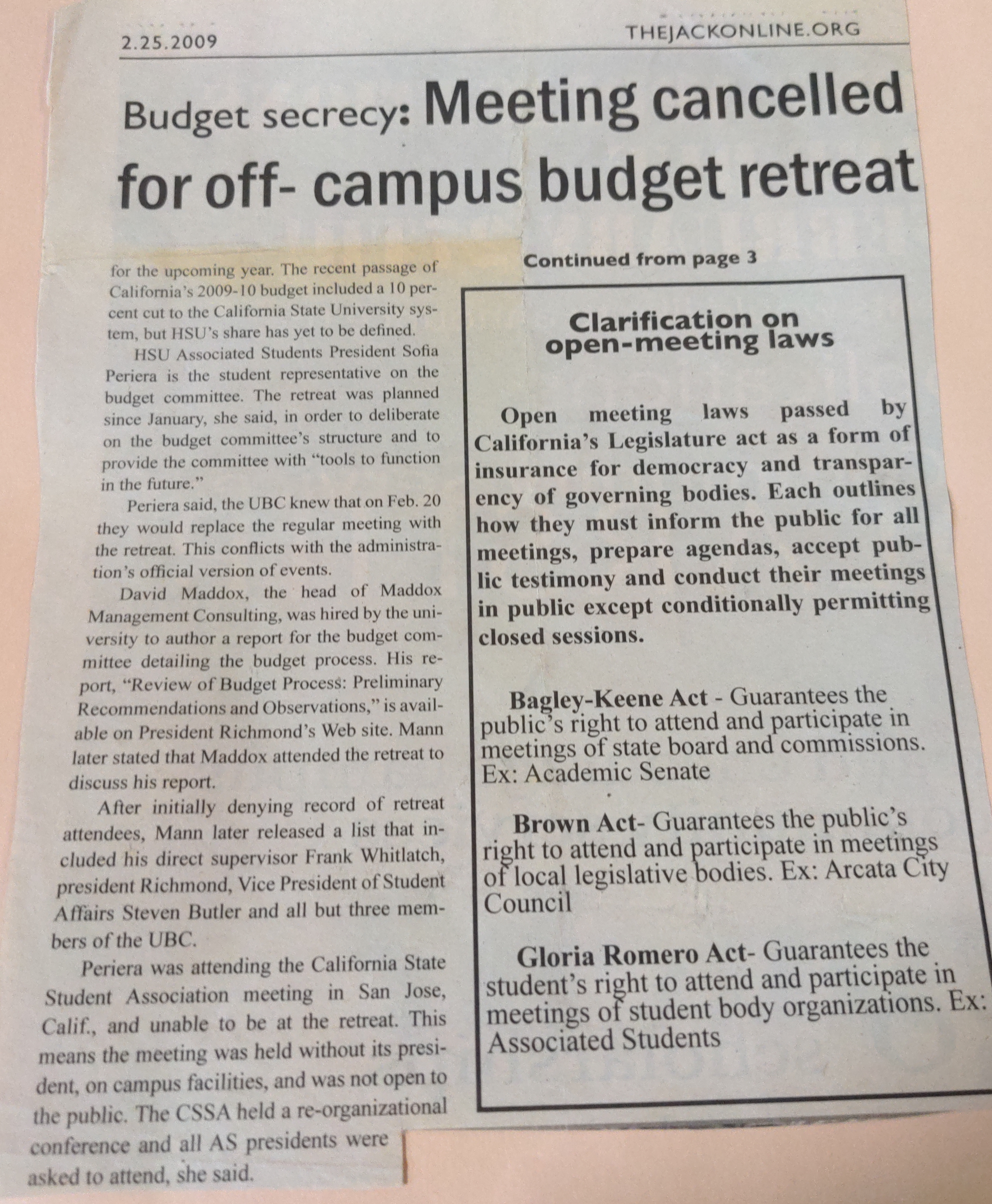 2.25.2009

THEJACKONLINE.ORG

Budget secrecy: Meeting cancelled for off- campus budget retreat

for the upcoming year. The recent passage of California's 2009-10 budget included a 10 percent cut to the California State University system, but HSU's share has yet to be defined.

HSU Associated Students President Sofia Periera is the student representative on the budget committee. The retreat was planned since January, she said, in order to deliberate on the budget committee's structure and to provide the committee with "tools to function in the future."

Periera said, the UBC knew that on Feb. 20 they would replace the regular meeting with the retreat. This conflicts with the administration's official version of events.

David Maddox, the head of Maddox Management Consulting, was hired by the university to author a report for the budget committee detailing the budget process. His report, "Review of Budget Process: Preliminary Recommendations and Observations," is available on President Richmond's Web site. Mann later stated that Maddox attended the retreat to discuss his report.

After initially denying record of retreat attendees, Mann later released a list that included his direct supervisor Frank Whitlatch, president Richmond, Vice President of Student Affairs Steven Butler and all but three members of the UBC.

Periera was attending the California State Student Association meeting in San Jose, Calif., and unable to be at the retreat. This means the meeting was held without its president, on campus facilities, and was not open to the public. The CSSA held a re-organizational conference and all AS presidents were asked to attend, she said.

Continued from page 3

Clarification on open-meeting laws

Open meeting laws passed by California's Legislature act as a form of insurance for democracy and transparency of governing bodies. Each outlines how they must inform the public for all meetings, prepare agendas, accept public testimony and conduct their meetings in public except conditionally permitting closed sessions.

Bagley-Keene Act - Guarantees the public's right to attend and participate in meetings of state board and commissions. Ex: Academic Senate

Brown Act- Guarantees the public's right to attend and participate in meetings of local legislative bodies. Ex: Arcata City Council

Gloria Romero Act- Guarantees the student's right to attend and participate in meetings of student body organizations. Ex: Associated Students